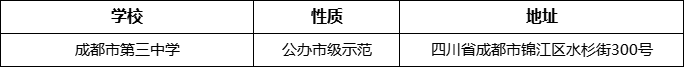 | 学校 | 性质 | 地址 |
|---|---|---|
| 成都市第三中学 | 公办市级示范 | 四川省成都市锦江区水杉街300号 |